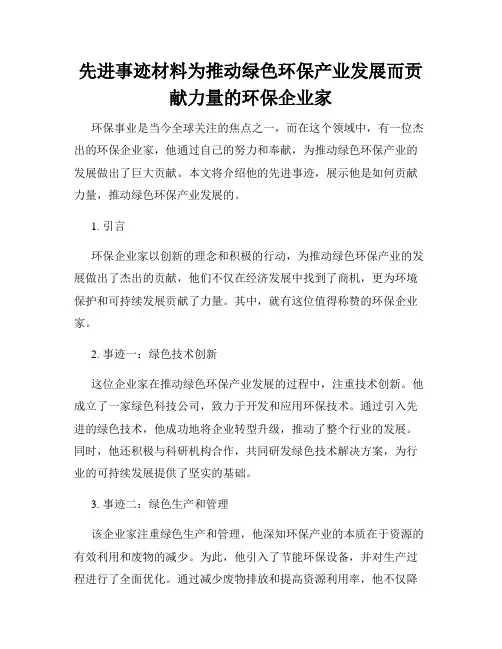 先进事迹材料为推动绿色环保产业发展而贡献力量的环保企业家

环保事业是当今全球关注的焦点之一，而在这个领域中，有一位杰出的环保企业家，他通过自己的努力和奉献，为推动绿色环保产业的发展做出了巨大贡献。本文将介绍他的先进事迹，展示他是如何贡献力量，推动绿色环保产业发展的。

1. 引言

环保企业家以创新的理念和积极的行动，为推动绿色环保产业的发展做出了杰出的贡献，他们不仅在经济发展中找到了商机，更为环境保护和可持续发展贡献了力量。其中，就有这位值得称赞的环保企业家。

2. 事迹一：绿色技术创新

这位企业家在推动绿色环保产业发展的过程中，注重技术创新。他成立了一家绿色科技公司，致力于开发和应用环保技术。通过引入先进的绿色技术，他成功地将企业转型升级，推动了整个行业的发展。同时，他还积极与科研机构合作，共同研发绿色技术解决方案，为行业的可持续发展提供了坚实的基础。

3. 事迹二：绿色生产和管理

该企业家注重绿色生产和管理，他深知环保产业的本质在于资源的有效利用和废物的减少。为此，他引入了节能环保设备，并对生产过程进行了全面优化。通过减少废物排放和提高资源利用率，他不仅降